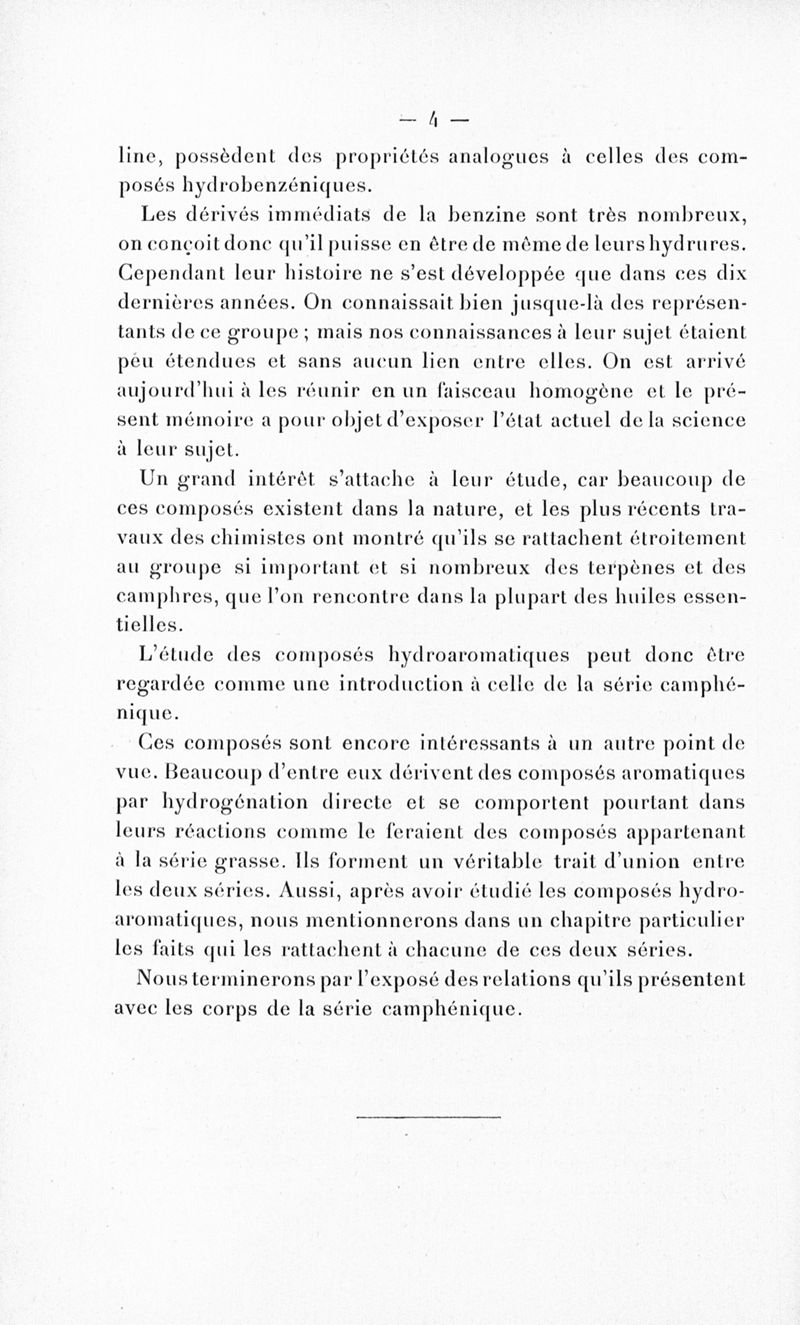 — 4 —

line, possèdent des propriétés analogues à celles des composés hydrobenzéniques.

Les dérivés immédiats de la benzine sont très nombreux, on conçoit donc qu'il puisse en être de même de leurs hydrures. Cependant leur histoire ne s'est développée que dans ces dix dernières années. On connaissait bien jusque-là des représentants de ce groupe ; mais nos connaissances à leur sujet étaient peu étendues et sans aucun lien entre elles. On est arrivé aujourd'hui à les réunir en un faisceau homogène et le présent mémoire a pour objet d'exposer l'état actuel de la science à leur sujet.

Un grand intérêt s'attache à leur étude, car beaucoup de ces composés existent dans la nature, et les plus récents travaux des chimistes ont montré qu'ils se rattachent étroitement au groupe si important et si nombreux des terpènes et des camphres, que l'on rencontre dans la plupart des huiles essentielles.

L'étude des composés hydroaromatiques peut donc être regardée comme une introduction à celle de la série camphénique.

Ces composés sont encore intéressants à un autre point de vue. Beaucoup d'entre eux dérivent des composés aromatiques par hydrogénation directe et se comportent pourtant dans leurs réactions comme le feraient des composés appartenant à la série grasse. Ils forment un véritable trait d'union entre les deux séries. Aussi, après avoir étudié les composés hydroaromatiques, nous mentionnerons dans un chapitre particulier les faits qui les rattachent à chacune de ces deux séries.

Nous terminerons par l'exposé des relations qu'ils présentent avec les corps de la série camphénique.